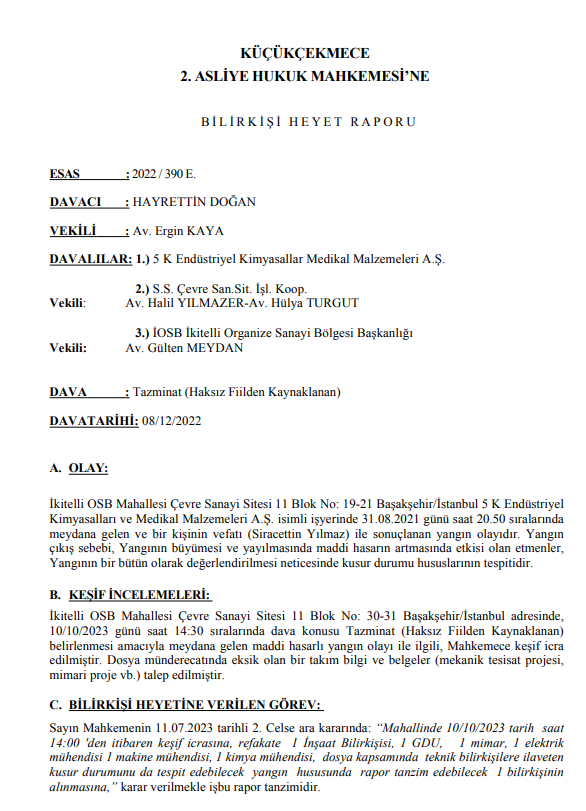 KÜÇÜKÇEKMECE
2. ASLİYE HUKUK MAHKEMESİ'NE

BİLİRKİŞİ HEYET RAPORU

ESAS : 2022 / 390 E.

DAVACI : HAYRETTİN DOĞAN

VEKİLİ : Av. Ergin KAYA

DAVALILAR: 1.) 5 K Endüstriyel Kimyasallar Medikal Malzemeleri A.Ş.

2.) S.S. Çevre San.Sit. İşl. Koop.
Vekili: Av. Halil YILMAZER-Av. Hülya TURGUT

3.) İOSB İkitelli Organize Sanayi Bölgesi Başkanlığı
Vekili: Av. Gülten MEYDAN

DAVA : Tazminat (Haksız Fiilden Kaynaklanan)

DAVATARİHİ: 08/12/2022

A. OLAY:

İkitelli OSB Mahallesi Çevre Sanayi Sitesi 11 Blok No: 19-21 Başakşehir/İstanbul 5 K Endüstriyel Kimyasalları ve Medikal Malzemeleri A.Ş. isimli işyerinde 31.08.2021 günü saat 20.50 sıralarında meydana gelen ve bir kişinin vefatı (Siracettin Yılmaz) ile sonuçlanan yangın olayıdır. Yangın çıkış sebebi, Yangının büyümesi ve yayılmasında maddi hasarın artmasında etkisi olan etmenler, Yangının bir bütün olarak değerlendirilmesi neticesinde kusur durumu hususlarının tespitidir.

B. KEŞİF İNCELEMELERİ:

İkitelli OSB Mahallesi Çevre Sanayi Sitesi 11 Blok No: 30-31 Başakşehir/İstanbul adresinde, 10/10/2023 günü saat 14:30 sıralarında dava konusu Tazminat (Haksız Fiilden Kaynaklanan) belirlenmesi amacıyla meydana gelen maddi hasarlı yangın olayı ile ilgili, Mahkemece keşif icra edilmiştir. Dosya münderecatında eksik olan bir takım bilgi ve belgeler (mekanik tesisat projesi, mimari proje vb.) talep edilmiştir.

C. BİLİRKİŞİ HEYETİNE VERİLEN GÖREV:

Sayın Mahkemenin 11.07.2023 tarihli 2. Celse ara kararında: "Mahallinde 10/10/2023 tarih saat 14:00 'den itibaren keşif icrasına, refakate 1 İnşaat Bilirkişisi, 1 GDU, 1 mimar, 1 elektrik mühendisi 1 makine mühendisi, 1 kimya mühendisi, dosya kapsamında teknik bilirkişilere ilaveten kusur durumunu da tespit edebilecek yangın hususunda rapor tanzim edebilecek 1 bilirkişinin alınmasına," karar verilmekle işbu rapor tanzimidir.